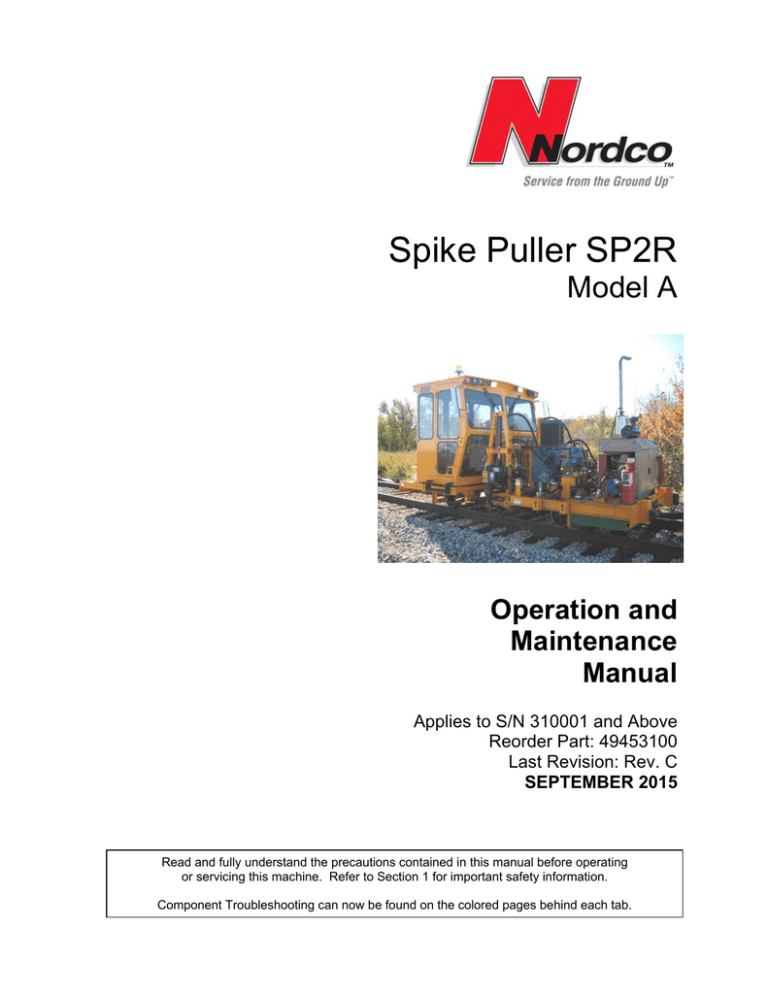 Nordco™
Service from the Ground Up™

Spike Puller SP2R
Model A

Operation and Maintenance Manual

Applies to S/N 310001 and Above
Reorder Part: 49453100
Last Revision: Rev. C
SEPTEMBER 2015

Read and fully understand the precautions contained in this manual before operating or servicing this machine. Refer to Section 1 for important safety information.

Component Troubleshooting can now be found on the colored pages behind each tab.